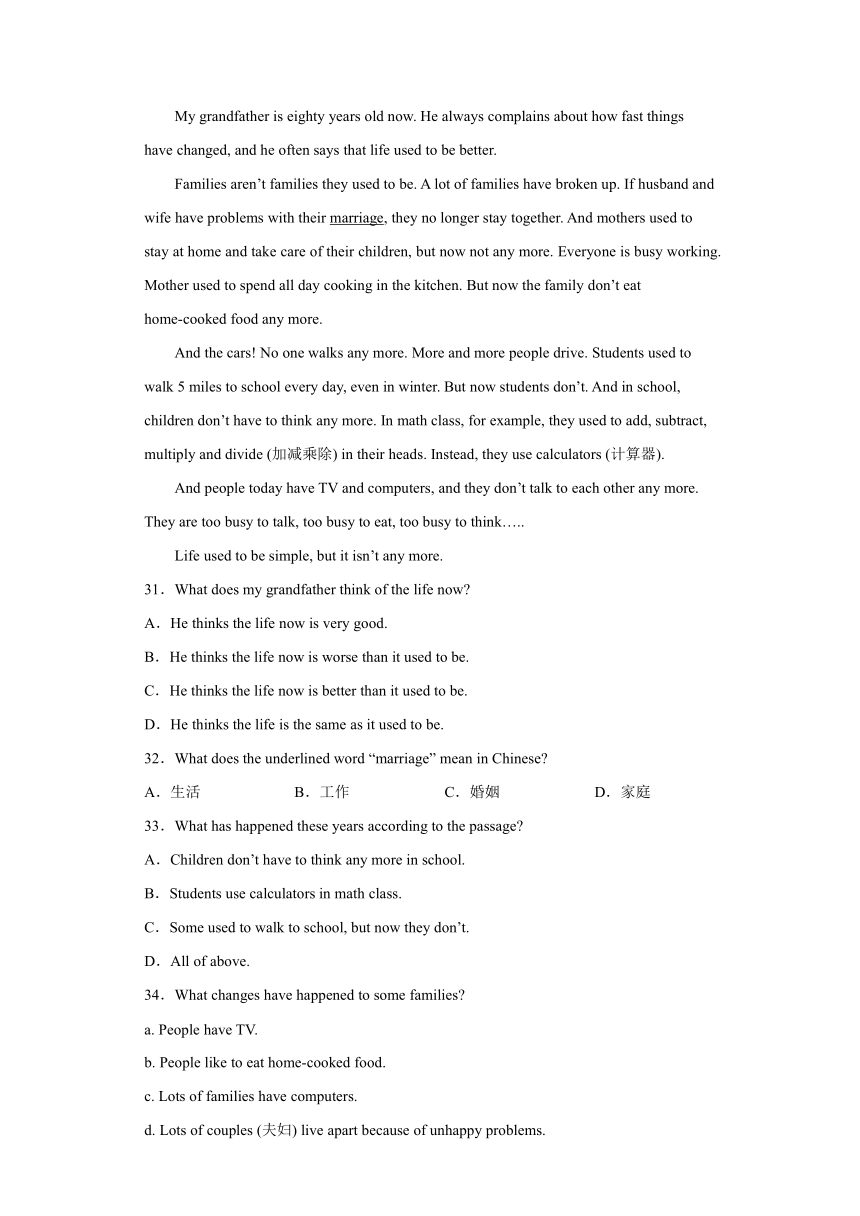 My grandfather is eighty years old now. He always complains about how fast things have changed, and he often says that life used to be better.

Families aren’t families they used to be. A lot of families have broken up. If husband and wife have problems with their marriage, they no longer stay together. And mothers used to stay at home and take care of their children, but now not any more. Everyone is busy working. Mother used to spend all day cooking in the kitchen. But now the family don’t eat home-cooked food any more.

And the cars! No one walks any more. More and more people drive. Students used to walk 5 miles to school every day, even in winter. But now students don’t. And in school, children don’t have to think any more. In math class, for example, they used to add, subtract, multiply and divide (加减乘除) in their heads. Instead, they use calculators (计算器).

And people today have TV and computers, and they don’t talk to each other any more. They are too busy to talk, too busy to eat, too busy to think…..

Life used to be simple, but it isn’t any more.

31．What does my grandfather think of the life now?

A．He thinks the life now is very good.

B．He thinks the life now is worse than it used to be.

C．He thinks the life now is better than it used to be.

D．He thinks the life is the same as it used to be.

32．What does the underlined word “marriage” mean in Chinese?

A．生活 B．工作 C．婚姻 D．家庭

33．What has happened these years according to the passage?

A．Children don’t have to think any more in school.

B．Students use calculators in math class.

C．Some used to walk to school, but now they don’t.

D．All of above.

34．What changes have happened to some families?

a. People have TV.

b. People like to eat home-cooked food.

c. Lots of families have computers.

d. Lots of couples (夫妇) live apart because of unhappy problems.